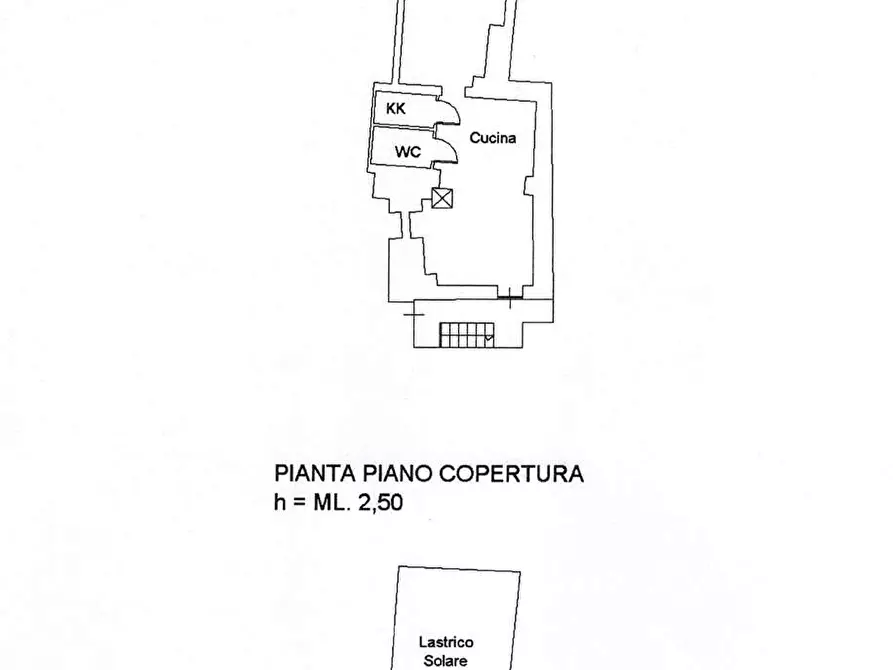 KK

WC

Cucina

PIANTA PIANO COPERTURA
h = ML. 2,50

Lastrico
Solare